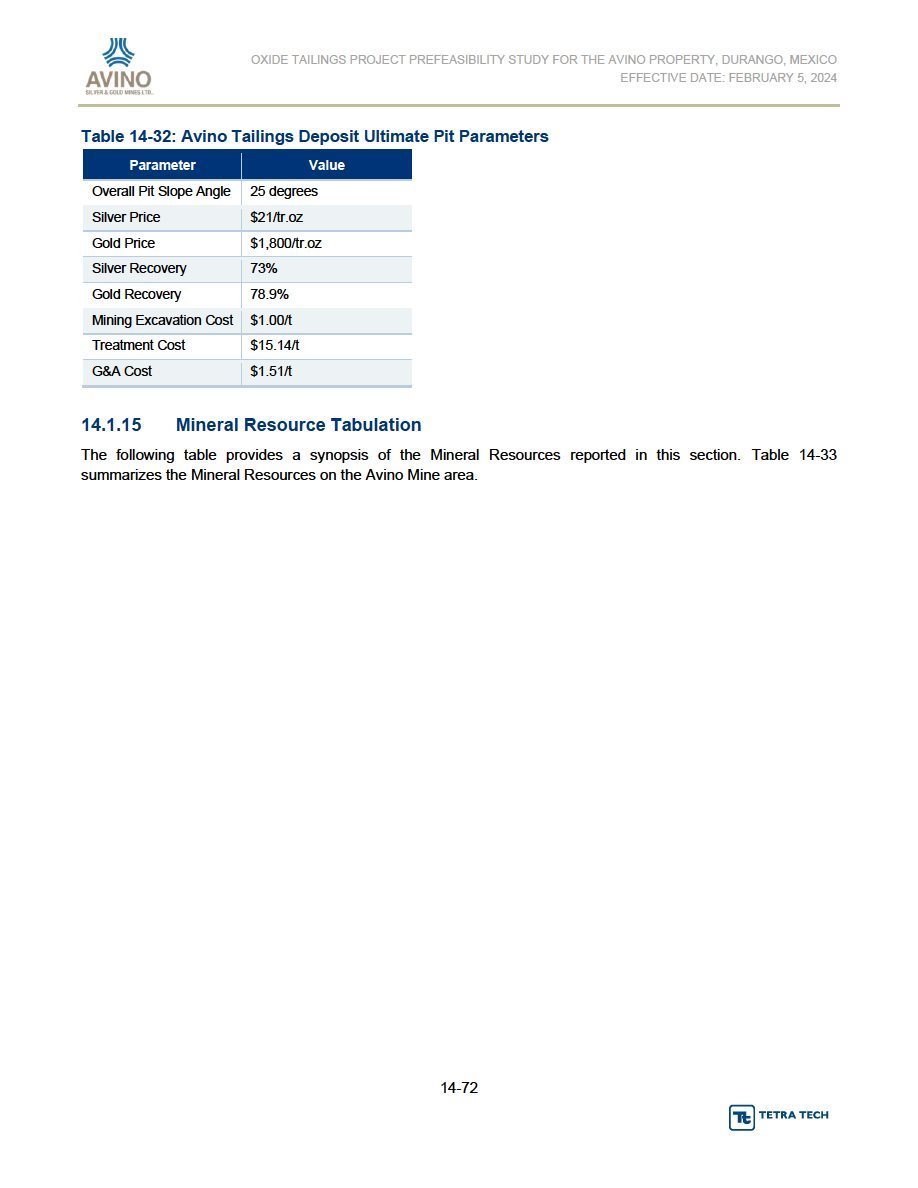 AVINO
SILVER & GOLD MINES LTD.

OXIDE TAILINGS PROJECT PREFEASIBILITY STUDY FOR THE AVINO PROPERTY, DURANGO, MEXICO
EFFECTIVE DATE: FEBRUARY 5, 2024

Table 14-32: Avino Tailings Deposit Ultimate Pit Parameters

| Parameter | Value |
|---|---|
| Overall Pit Slope Angle | 25 degrees |
| Silver Price | \$21/tr.oz |
| Gold Price | \$1,800/tr.oz |
| Silver Recovery | 73% |
| Gold Recovery | 78.9% |
| Mining Excavation Cost | \$1.00/t |
| Treatment Cost | \$15.14/t |
| G&A Cost | \$1.51/t |

14.1.15 Mineral Resource Tabulation

The following table provides a synopsis of the Mineral Resources reported in this section. Table 14-33 summarizes the Mineral Resources on the Avino Mine area.

14-72

TETRA TECH